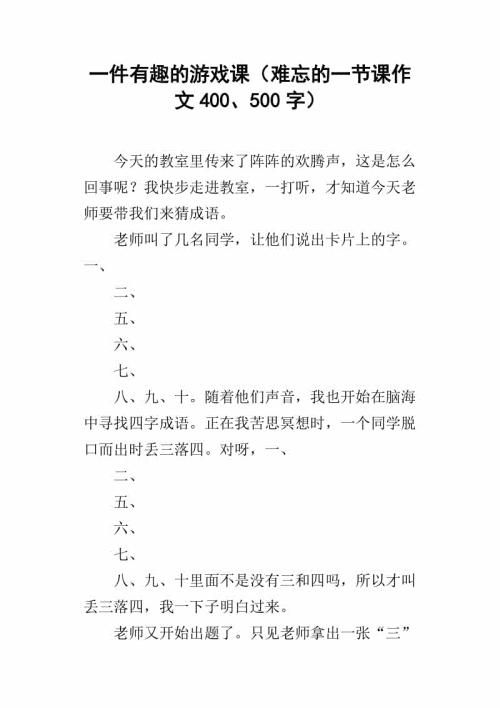 一件有趣的游戏课（难忘的一节课作文 400、500 字）

今天的教室里传来了阵阵的欢腾声，这是怎么回事呢？我快步走进教室，一打听，才知道今天老师要带我们来猜成语。

老师叫了几名同学，让他们说出卡片上的字。一、

二、

五、

六、

七、

八、九、十。随着他们声音，我也开始在脑海中寻找四字成语。正在我苦思冥想时，一个同学脱口而出时丢三落四。对呀，一、

二、

五、

六、

七、

八、九、十里面不是没有三和四吗，所以才叫丢三落四，我一下子明白过来。

老师又开始出题了。只见老师拿出一张“三”